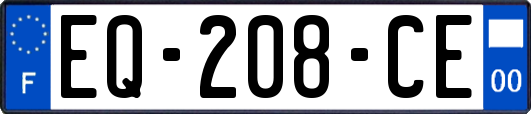 F
EQ-208-CE
00